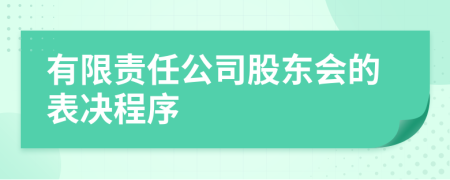 有限责任公司股东会的表决程序